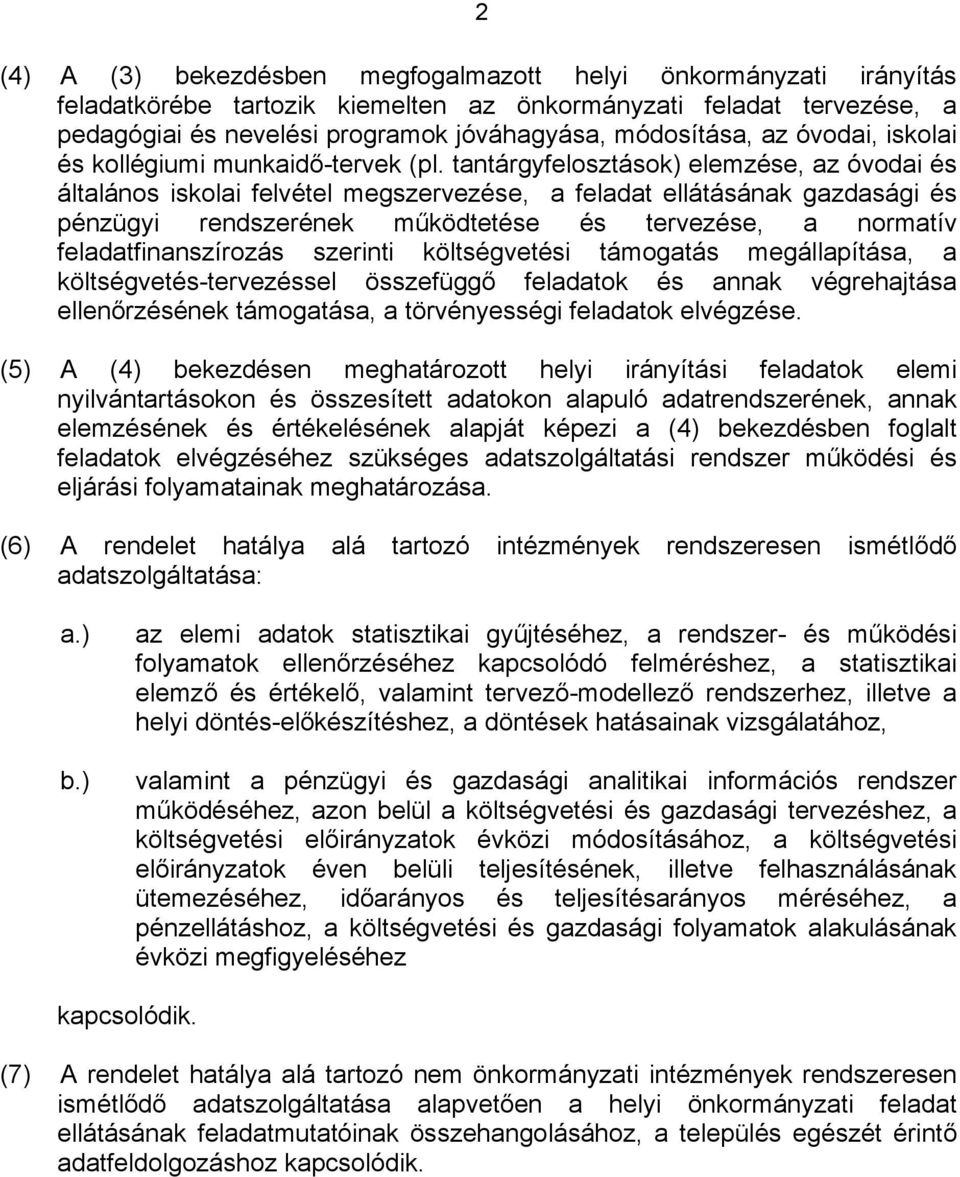 2

(4) A (3) bekezdésben megfogalmazott helyi önkormányzati irányítás feladatkörébe tartozik kiemelten az önkormányzati feladat tervezése, a pedagógiai és nevelési programok jóváhagyása, módosítása, az óvodai, iskolai és kollégiumi munkaidő-tervek (pl. tantárgyfelosztások) elemzése, az óvodai és általános iskolai felvétel megszervezése, a feladat ellátásának gazdasági és pénzügyi rendszerének működtetése és tervezése, a normatív feladatfinanszírozás szerinti költségvetési támogatás megállapítása, a költségvetés-tervezéssel összefüggő feladatok és annak végrehajtása ellenőrzésének támogatása, a törvényességi feladatok elvégzése.

(5) A (4) bekezdésen meghatározott helyi irányítási feladatok elemi nyilvántartásokon és összesített adatokon alapuló adatrendszerének, annak elemzésének és értékelésének alapját képezi a (4) bekezdésben foglalt feladatok elvégzéséhez szükséges adatszolgáltatási rendszer működési és eljárási folyamatainak meghatározása.

(6) A rendelet hatálya alá tartozó intézmények rendszeresen ismétlődő adatszolgáltatása:

a.) az elemi adatok statisztikai gyűjtéséhez, a rendszer- és működési folyamatok ellenőrzéséhez kapcsolódó felméréshez, a statisztikai elemző és értékelő, valamint tervező-modellező rendszerhez, illetve a helyi döntés-előkészítéshez, a döntések hatásainak vizsgálatához,

b.) valamint a pénzügyi és gazdasági analitikai információs rendszer működéséhez, azon belül a költségvetési és gazdasági tervezéshez, a költségvetési előirányzatok évközi módosításához, a költségvetési előirányzatok éven belüli teljesítésének, illetve felhasználásának ütemezéséhez, időarányos és teljesítésarányos méréséhez, a pénzellátáshoz, a költségvetési és gazdasági folyamatok alakulásának évközi megfigyeléséhez

kapcsolódik.

(7) A rendelet hatálya alá tartozó nem önkormányzati intézmények rendszeresen ismétlődő adatszolgáltatása alapvetően a helyi önkormányzati feladat ellátásának feladatmutatóinak összehangolásához, a település egészét érintő adatfeldolgozáshoz kapcsolódik.